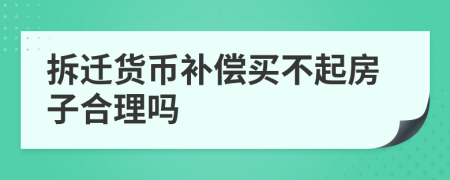 拆迁货币补偿买不起房子合理吗